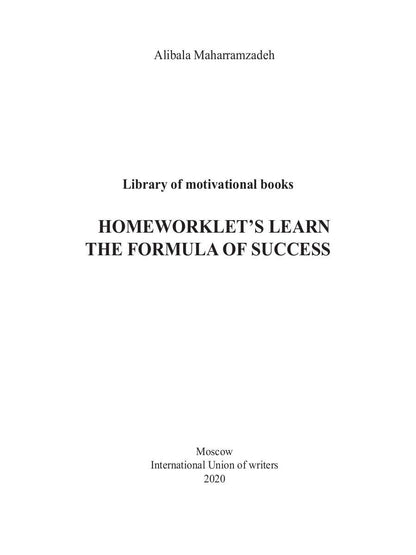 Alibala Maharramzadeh

Library of motivational books

HOMEWORKLET'S LEARN
THE FORMULA OF SUCCESS

Moscow
International Union of writers
2020